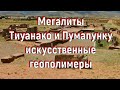 Мегалиты Тиуанако и Пумапунку искусственные геополимеры